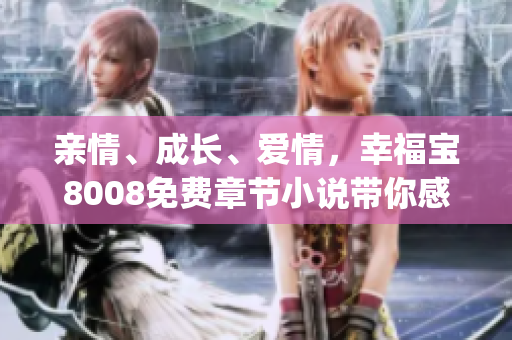 亲情、成长、爱情，幸福宝8008免费章节小说带你感